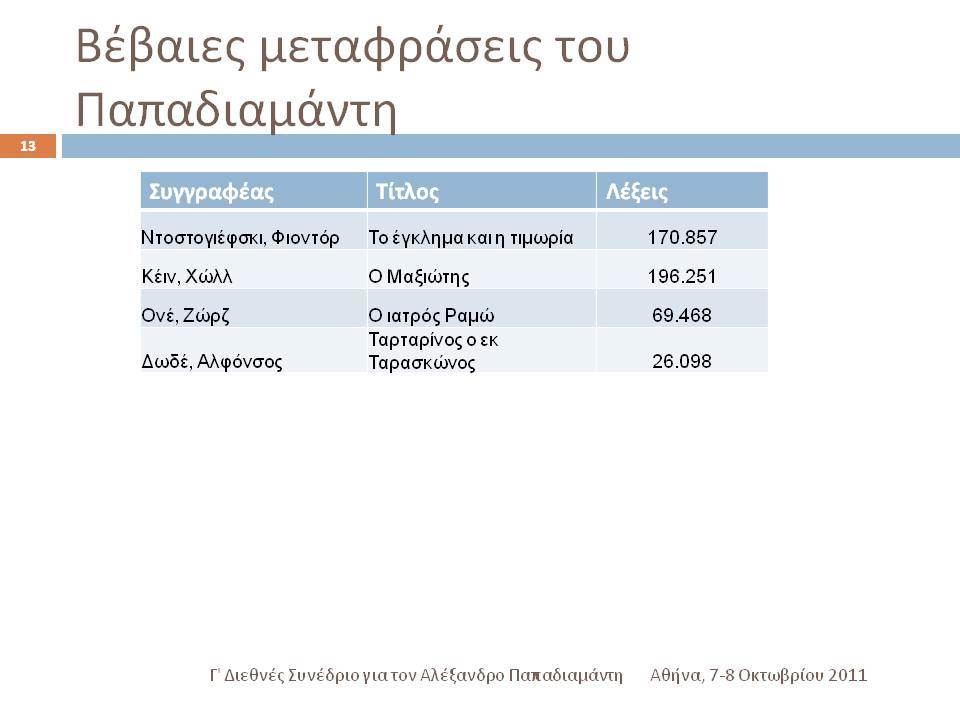 Βέβαιες μεταφράσεις του Παπαδιαμάντη

13

| Συγγραφέας | Τίτλος | Λέξεις |
|---|---|---|
| Ντοστογιέφσκι, Φιοντόρ | Το έγκλημα και η τιμωρία | 170.857 |
| Κέιν, Χώλλ | Ο Μαξιώτης | 196.251 |
| Ονέ, Ζώρζ | Ο ιατρός Ραμώ | 69.468 |
| Δωδέ, Αλφόνσος | Ταρταρίνος ο εκ Ταρασκώνος | 26.098 |

Γ' Διεθνές Συνέδριο για τον Αλέξανδρο Παπαδιαμάντη Αθήνα, 7-8 Οκτωβρίου 2011